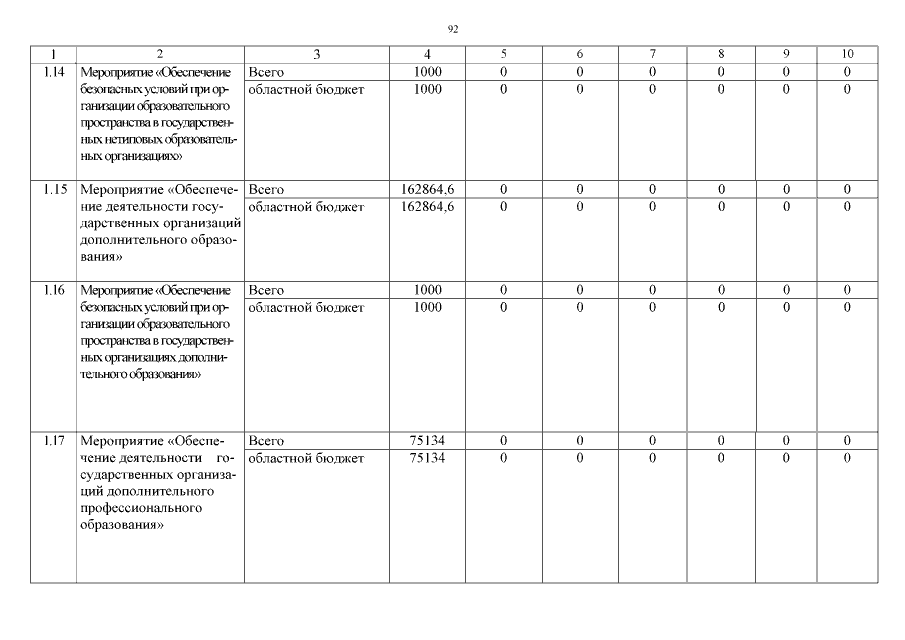 92

| 1 | 2 | 3 | 4 | 5 | 6 | 7 | 8 | 9 | 10 |
|---|---|---|---|---|---|---|---|---|---|
| 1.14 | Мероприятие «Обеспечение безопасных условий при организации образовательного пространства в государственных нетиповых образовательных организациях» | Всего | 1000 | 0 | 0 | 0 | 0 | 0 | 0 |
| | | областной бюджет | 1000 | 0 | 0 | 0 | 0 | 0 | 0 |
| 1.15 | Мероприятие «Обеспечение деятельности государственных организаций дополнительного образования» | Всего | 162864,6 | 0 | 0 | 0 | 0 | 0 | 0 |
| | | областной бюджет | 162864,6 | 0 | 0 | 0 | 0 | 0 | 0 |
| 1.16 | Мероприятие «Обеспечение безопасных условий при организации образовательного пространства в государственных организациях дополнительного образования» | Всего | 1000 | 0 | 0 | 0 | 0 | 0 | 0 |
| | | областной бюджет | 1000 | 0 | 0 | 0 | 0 | 0 | 0 |
| 1.17 | Мероприятие «Обеспечение деятельности государственных организаций дополнительного профессионального образования» | Всего | 75134 | 0 | 0 | 0 | 0 | 0 | 0 |
| | | областной бюджет | 75134 | 0 | 0 | 0 | 0 | 0 | 0 |